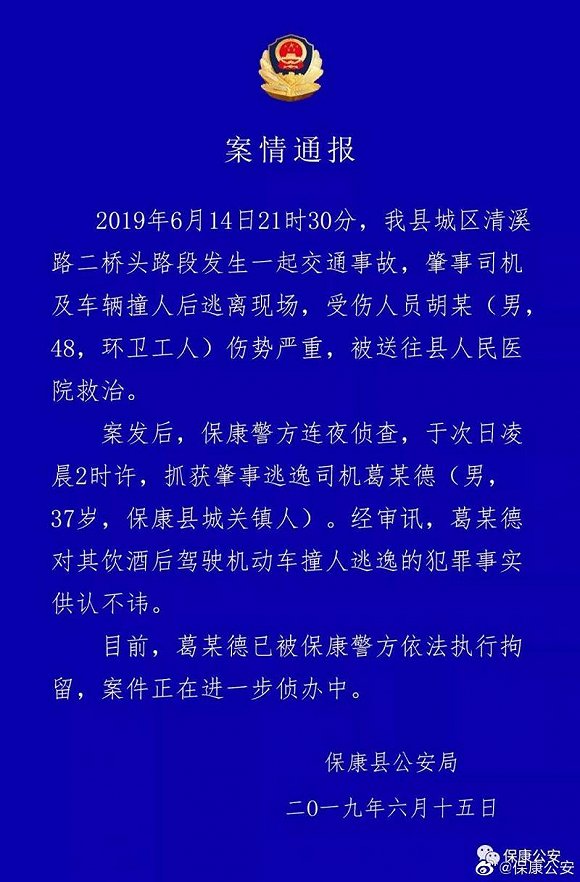 案情通报

2019年6月14日21时30分，我县城区清溪路二桥头路段发生一起交通事故，肇事司机及车辆撞人后逃离现场，受伤人员胡某（男，48，环卫工人）伤势严重，被送往县人民医院救治。

案发后，保康警方连夜侦查，于次日凌晨2时许，抓获肇事逃逸司机葛某德（男，37岁，保康县城关镇人）。经审讯，葛某德对其饮酒后驾驶机动车撞人逃逸的犯罪事实供认不讳。

目前，葛某德已被保康警方依法执行拘留，案件正在进一步侦办中。

保康县公安局

二〇一九年六月十五日

保康公安 @保康公安